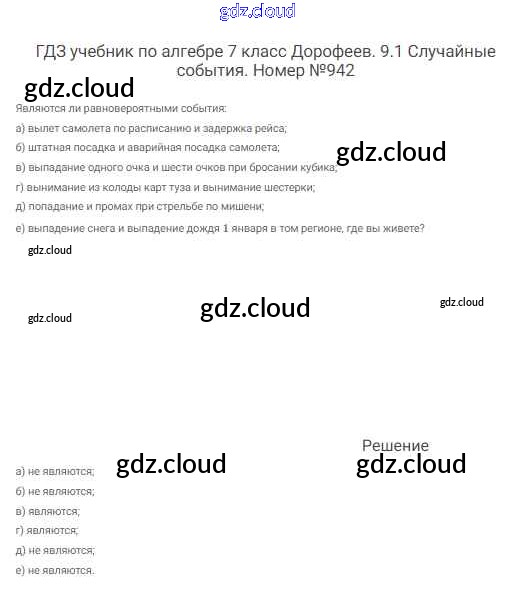 gdz.cloud

ГДЗ учебник по алгебре 7 класс Дорофеев. 9.1 Случайные события. Номер №942

gdz.cloud

Являются ли равновероятными события:

а) вылет самолета по расписанию и задержка рейса;

б) штатная посадка и аварийная посадка самолета;

gdz.cloud

в) выпадание одного очка и шести очков при бросании кубика;

г) вынимание из колоды карт туза и вынимание шестерки;

д) попадание и промах при стрельбе по мишени;

е) выпадение снега и выпадение дождя 1 января в том регионе, где вы живете?

gdz.cloud

gdz.cloud

gdz.cloud

gdz.cloud

Решение

gdz.cloud

gdz.cloud

а) не являются;

б) не являются;

в) являются;

г) являются;

д) не являются;

е) не являются.